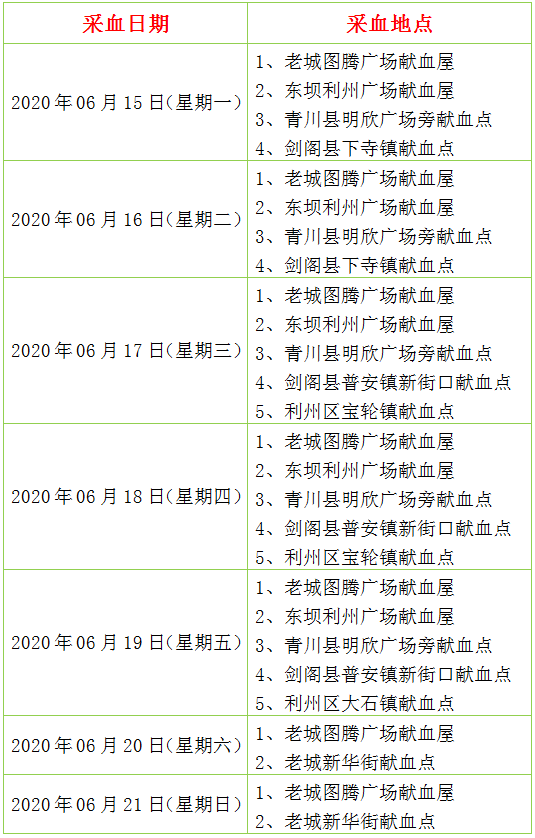 | 采血日期 | 采血地点 |
|---|---|
| 2020年06月15日(星期一) | 1、老城图腾广场献血屋 2、东坝利州广场献血屋 3、青川县明欣广场旁献血点 4、剑阁县下寺镇献血点 |
| 2020年06月16日(星期二) | 1、老城图腾广场献血屋 2、东坝利州广场献血屋 3、青川县明欣广场旁献血点 4、剑阁县下寺镇献血点 |
| 2020年06月17日(星期三) | 1、老城图腾广场献血屋 2、东坝利州广场献血屋 3、青川县明欣广场旁献血点 4、剑阁县普安镇新街口献血点 5、利州区宝轮镇献血点 |
| 2020年06月18日(星期四) | 1、老城图腾广场献血屋 2、东坝利州广场献血屋 3、青川县明欣广场旁献血点 4、剑阁县普安镇新街口献血点 5、利州区宝轮镇献血点 |
| 2020年06月19日(星期五) | 1、老城图腾广场献血屋 2、东坝利州广场献血屋 3、青川县明欣广场旁献血点 4、剑阁县普安镇新街口献血点 5、利州区大石镇献血点 |
| 2020年06月20日(星期六) | 1、老城图腾广场献血屋 2、老城新华街献血点 |
| 2020年06月21日(星期日) | 1、老城图腾广场献血屋 2、老城新华街献血点 |